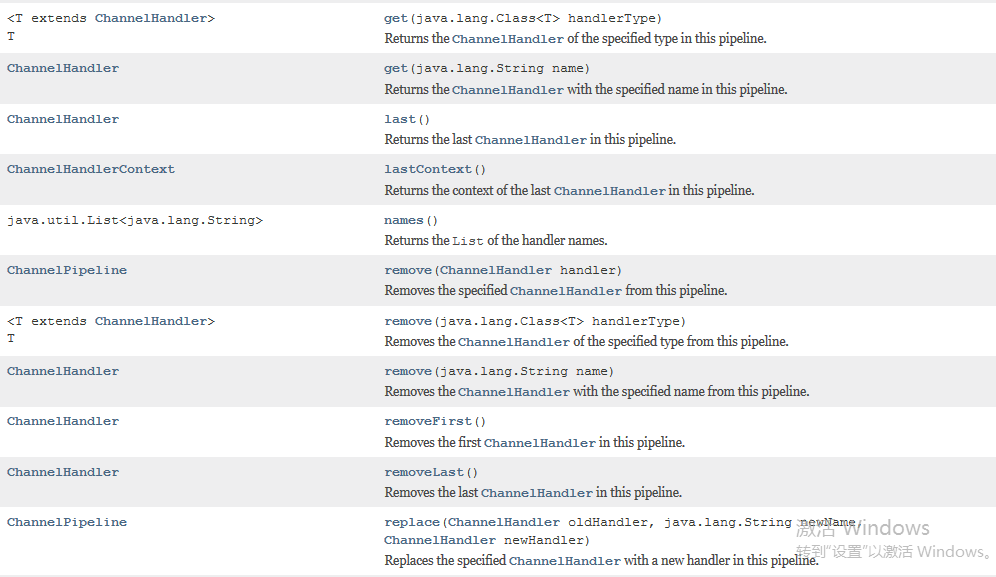 | | |
|---|---|
| <T extends ChannelHandler> T | get(java.lang.Class<T> handlerType) Returns the ChannelHandler of the specified type in this pipeline. |
| ChannelHandler | get(java.lang.String name) Returns the ChannelHandler with the specified name in this pipeline. |
| ChannelHandler | last() Returns the last ChannelHandler in this pipeline. |
| ChannelHandlerContext | lastContext() Returns the context of the last ChannelHandler in this pipeline. |
| java.util.List<java.lang.String> | names() Returns the List of the handler names. |
| ChannelPipeline | remove(ChannelHandler handler) Removes the specified ChannelHandler from this pipeline. |
| <T extends ChannelHandler> T | remove(java.lang.Class<T> handlerType) Removes the ChannelHandler of the specified type from this pipeline. |
| ChannelHandler | remove(java.lang.String name) Removes the ChannelHandler with the specified name from this pipeline. |
| ChannelHandler | removeFirst() Removes the first ChannelHandler in this pipeline. |
| ChannelHandler | removeLast() Removes the last ChannelHandler in this pipeline. |
| ChannelPipeline | replace(ChannelHandler oldHandler, java.lang.String newName, ChannelHandler newHandler) Replaces the specified ChannelHandler with a new handler in this pipeline. |

激活 Windows
转到"设置"以激活 Windows。